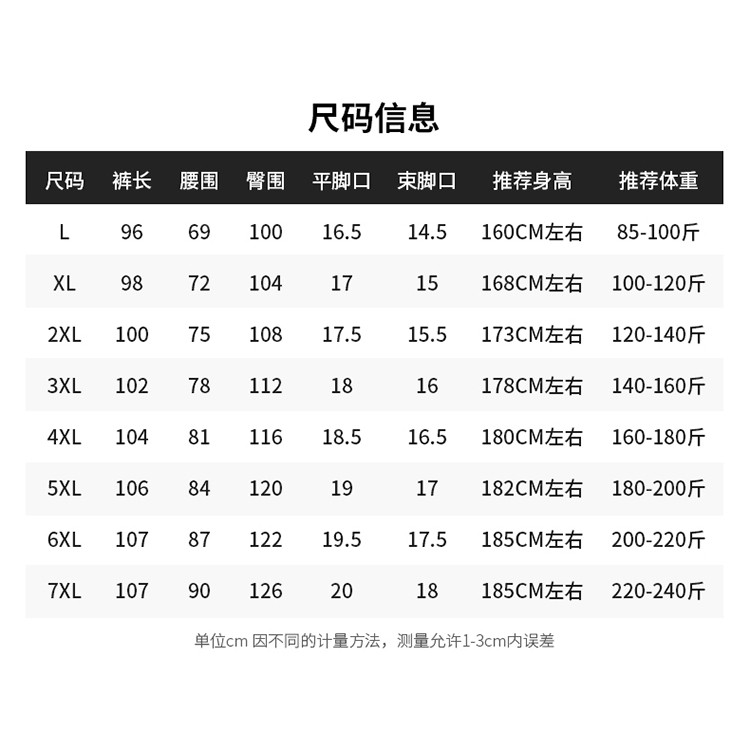 尺码信息

| 尺码 | 裤长 | 腰围 | 臀围 | 平脚口 | 束脚口 | 推荐身高 | 推荐体重 |
|---|---|---|---|---|---|---|---|
| L | 96 | 69 | 100 | 16.5 | 14.5 | 160CM左右 | 85-100斤 |
| XL | 98 | 72 | 104 | 17 | 15 | 168CM左右 | 100-120斤 |
| 2XL | 100 | 75 | 108 | 17.5 | 15.5 | 173CM左右 | 120-140斤 |
| 3XL | 102 | 78 | 112 | 18 | 16 | 178CM左右 | 140-160斤 |
| 4XL | 104 | 81 | 116 | 18.5 | 16.5 | 180CM左右 | 160-180斤 |
| 5XL | 106 | 84 | 120 | 19 | 17 | 182CM左右 | 180-200斤 |
| 6XL | 107 | 87 | 122 | 19.5 | 17.5 | 185CM左右 | 200-220斤 |
| 7XL | 107 | 90 | 126 | 20 | 18 | 185CM左右 | 220-240斤 |

单位cm 因不同的计量方法，测量允许1-3cm内误差